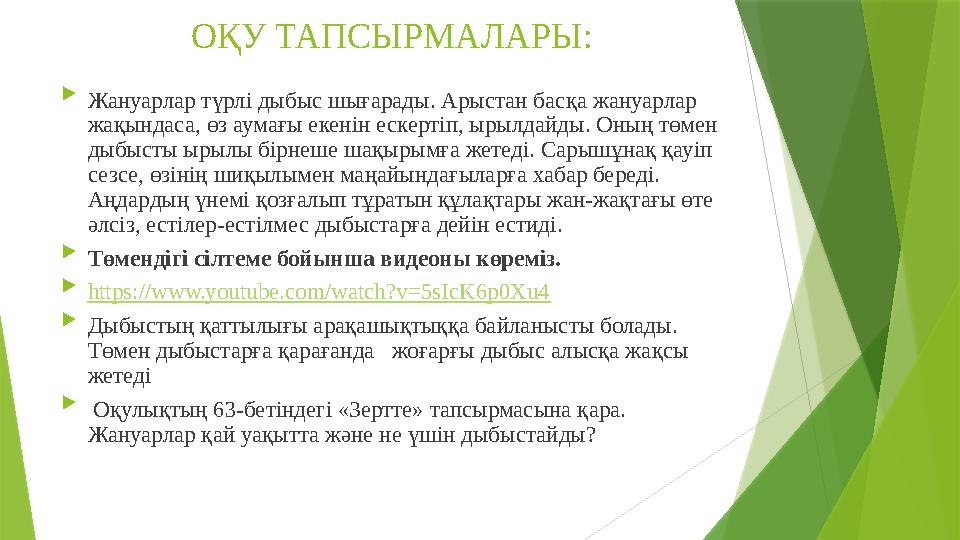 ОҚУ ТАПСЫРМАЛАРЫ:

Жануарлар түрлі дыбыс шығарады. Арыстан басқа жануарлар жақындаса, өз аумағы екенін ескертіп, ырылдайды. Оның төмен дыбысты ырылы бірнеше шақырымға жетеді. Сарышұнақ қауіп сезсе, өзінің шиқылымен маңайындағыларға хабар береді. Аңдардың үнемі қозғалып тұратын құлақтары жан-жақтағы өте әлсіз, естілер-естілмес дыбыстарға дейін естиді.

Төмендігі сілтеме бойынша видеоны көреміз.

https://www.youtube.com/watch?v=5sIcK6p0Xu4

Дыбыстың қаттылығы арақашықтыққа байланысты болады. Төмен дыбыстарға қарағанда жоғарғы дыбыс алысқа жақсы жетеді

Оқулықтың 63-бетіндегі «Зертте» тапсырмасына қара. Жануарлар қай уақытта және не үшін дыбыстайды?